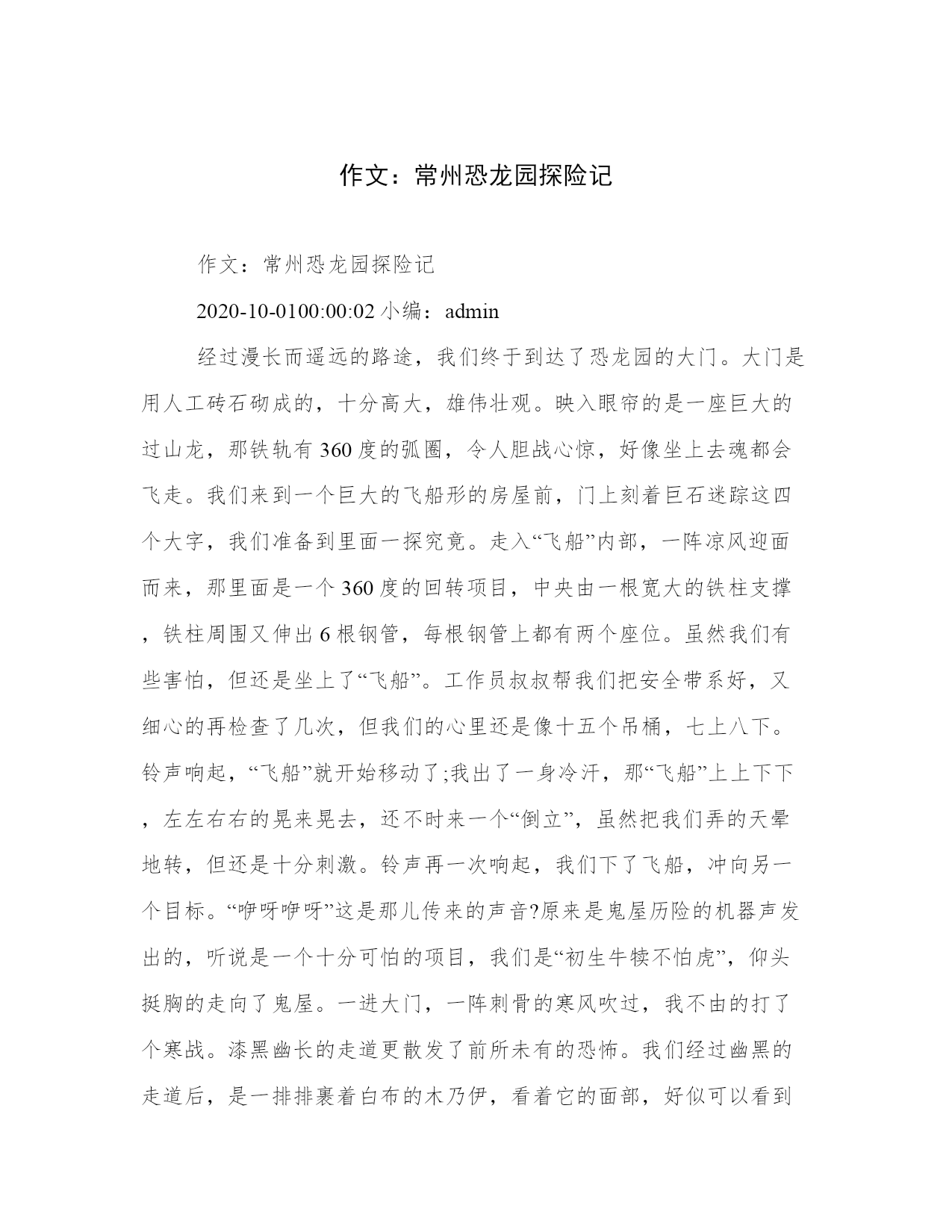 作文：常州恐龙园探险记

作文：常州恐龙园探险记

2020-10-0100:00:02 小编：admin

经过漫长而遥远的路途，我们终于到达了恐龙园的大门。大门是用人工砖石砌成的，十分高大，雄伟壮观。映入眼帘的是一座巨大的过山龙，那铁轨有 360 度的弧圈，令人胆战心惊，好像坐上去魂都会飞走。我们来到一个巨大的飞船形的房屋前，门上刻着巨石迷踪这四个大字，我们准备到里面一探究竟。走入“飞船”内部，一阵凉风迎面而来，那里面是一个 360 度的回转项目，中央由一根宽大的铁柱支撑，铁柱周围又伸出 6 根钢管，每根钢管上都有两个座位。虽然我们有些害怕，但还是坐上了“飞船”。工作员叔叔帮我们把安全带系好，又细心的再检查了几次，但我们的心里还是像十五个吊桶，七上八下。铃声响起，“飞船”就开始移动了;我出了一身冷汗，那“飞船”上上下下，左左右右的晃来晃去，还不时来一个“倒立”，虽然把我们弄的天晕地转，但还是十分刺激。铃声再一次响起，我们下了飞船，冲向另一个目标。“咿呀咿呀”这是那儿传来的声音?原来是鬼屋历险的机器声发出的，听说是一个十分可怕的项目，我们是“初生牛犊不怕虎”，仰头挺胸的走向了鬼屋。一进大门，一阵刺骨的寒风吹过，我不由的打了个寒战。漆黑幽长的走道更散发了前所未有的恐怖。我们经过幽黑的走道后，是一排排裹着白布的木乃伊，看着它的面部，好似可以看到